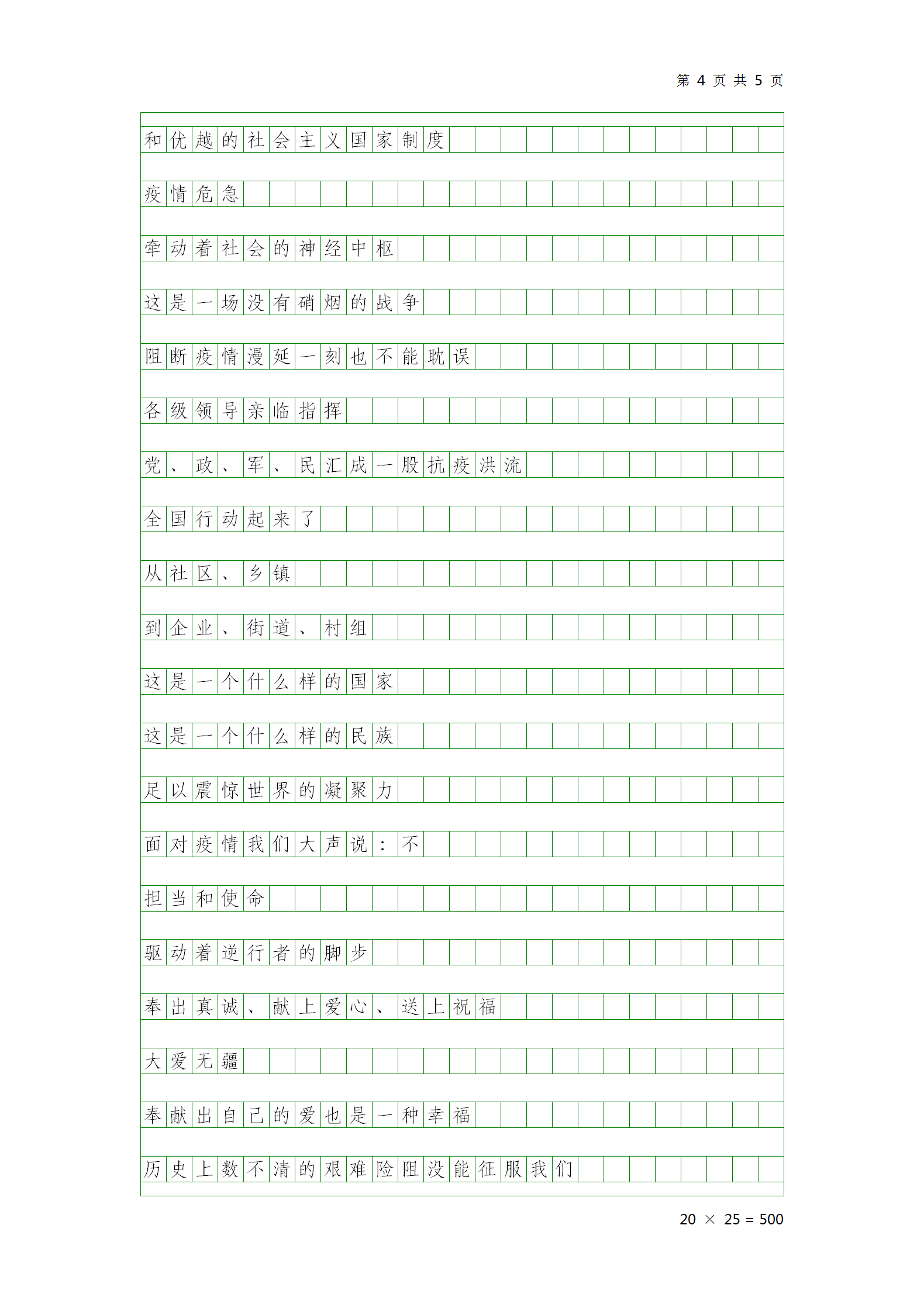 第 4 页 共 5 页

和优越的社会主义国家制度

疫情危急

牵动着社会的神经中枢

这是一场没有硝烟的战争

阻断疫情漫延一刻也不能耽误

各级领导亲临指挥

党、政、军、民汇成一股抗疫洪流

全国行动起来了

从社区、乡镇

到企业、街道、村组

这是一个什么样的国家

这是一个什么样的民族

足以震惊世界的凝聚力

面对疫情我们大声说：不

担当和使命

驱动着逆行者的脚步

奉出真诚、献上爱心、送上祝福

大爱无疆

奉献出自己的爱也是一种幸福

历史上数不清的艰难险阻没能征服我们

20 × 25 = 500